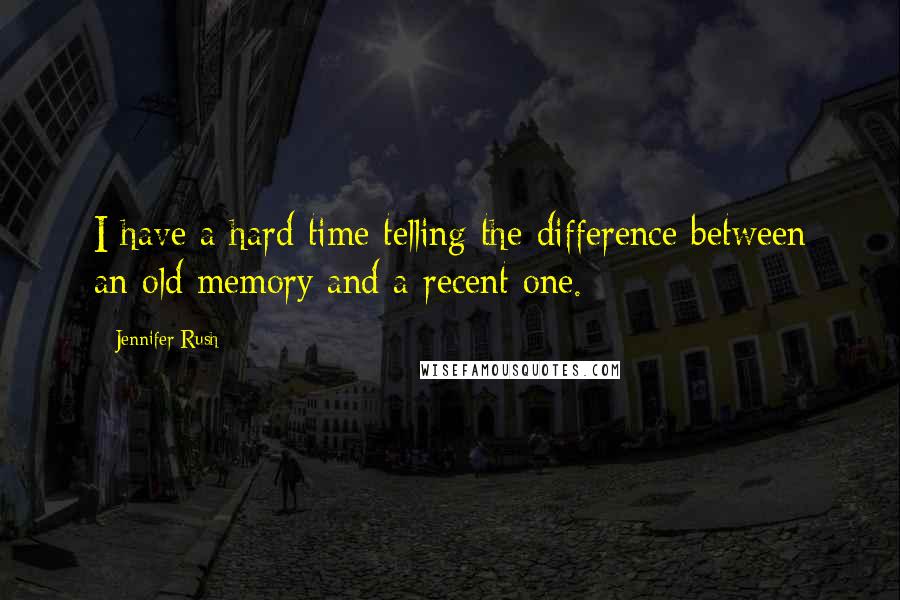 I have a hard time telling the difference between an old memory and a recent one.

Jennifer Rush

WISEFAMOUSQUOTES.COM